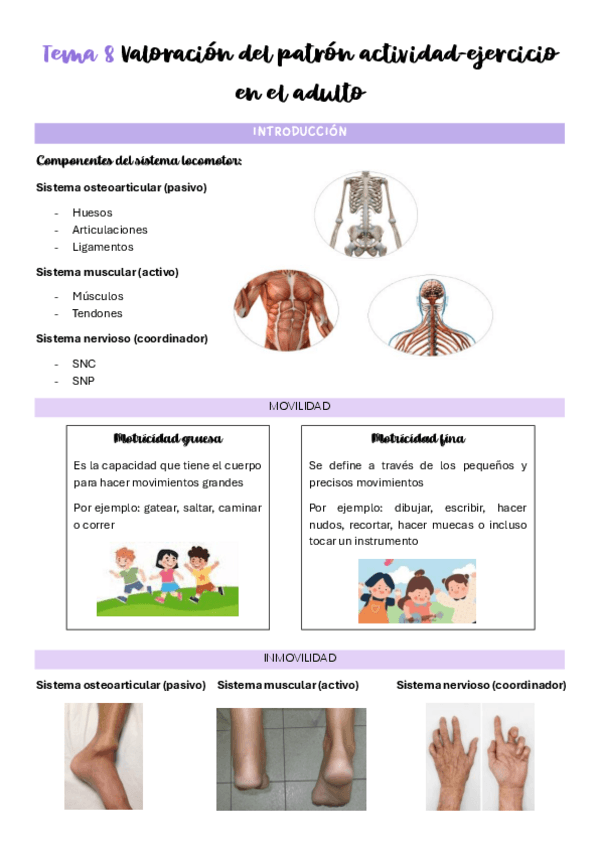 Tema 8 Valoración del patrón actividad-ejercicio en el adulto

INTRODUCCIÓN

Componentes del sistema locomotor:

Sistema osteoarticular (pasivo)

- Huesos
- Articulaciones
- Ligamentos

Sistema muscular (activo)

- Músculos
- Tendones

Sistema nervioso (coordinador)

- SNC
- SNP

MOVILIDAD

Motricidad gruesa

Es la capacidad que tiene el cuerpo para hacer movimientos grandes

Por ejemplo: gatear, saltar, caminar o correr

Motricidad fina

Se define a través de los pequeños y precisos movimientos

Por ejemplo: dibujar, escribir, hacer nudos, recortar, hacer muecas o incluso tocar un instrumento

INMOVILIDAD

Sistema osteoarticular (pasivo)

Sistema muscular (activo)

Sistema nervioso (coordinador)